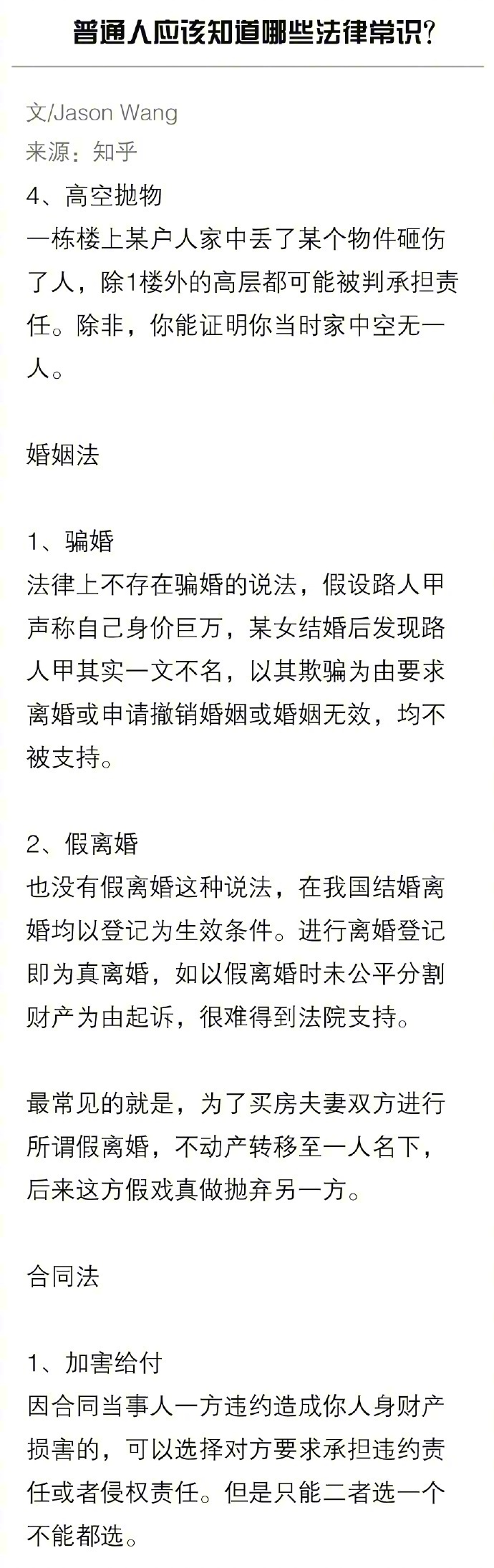 普通人应该知道哪些法律常识?

文/Jason Wang
来源：知乎

4、高空抛物
一栋楼上某户人家中丢了某个物件砸伤了人，除1楼外的高层都可能被判承担责任。除非，你能证明你当时家中空无一人。

婚姻法

1、骗婚
法律上不存在骗婚的说法，假设路人甲声称自己身价巨万，某女结婚后发现路人甲其实一文不名，以其欺骗为由要求离婚或申请撤销婚姻或婚姻无效，均不被支持。

2、假离婚
也没有假离婚这种说法，在我国结婚离婚均以登记为生效条件。进行离婚登记即为真离婚，如以假离婚时未公平分割财产为由起诉，很难得到法院支持。

最常见的就是，为了买房夫妻双方进行所谓假离婚，不动产转移至一人名下，后来这方假戏真做抛弃另一方。

合同法

1、加害给付
因合同当事人一方违约造成你人身财产损害的，可以选择对方要求承担违约责任或者侵权责任。但是只能二者选一个不能都选。